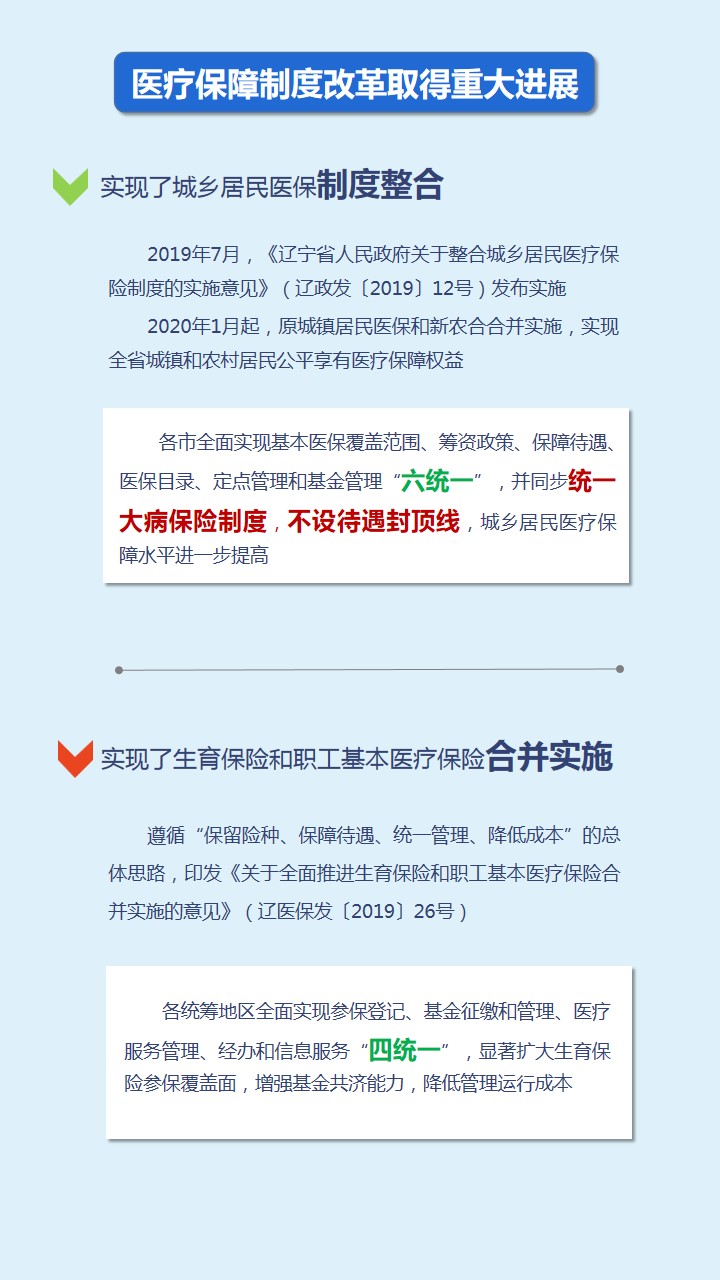 医疗保障制度改革取得重大进展

实现了城乡居民医保制度整合

2019年7月，《辽宁省人民政府关于整合城乡居民医疗保险制度的实施意见》（辽政发〔2019〕12号）发布实施

2020年1月起，原城镇居民医保和新农合合并实施，实现全省城镇和农村居民公平享有医疗保障权益

各市全面实现基本医保覆盖范围、筹资政策、保障待遇、医保目录、定点管理和基金管理“六统一”，并同步统一大病保险制度，不设待遇封顶线，城乡居民医疗保障水平进一步提高

实现了生育保险和职工基本医疗保险合并实施

遵循“保留险种、保障待遇、统一管理、降低成本”的总体思路，印发《关于全面推进生育保险和职工基本医疗保险合并实施的意见》（辽医保发〔2019〕26号）

各统筹地区全面实现参保登记、基金征缴和管理、医疗服务管理、经办和信息服务“四统一”，显著扩大生育保险参保覆盖面，增强基金共济能力，降低管理运行成本